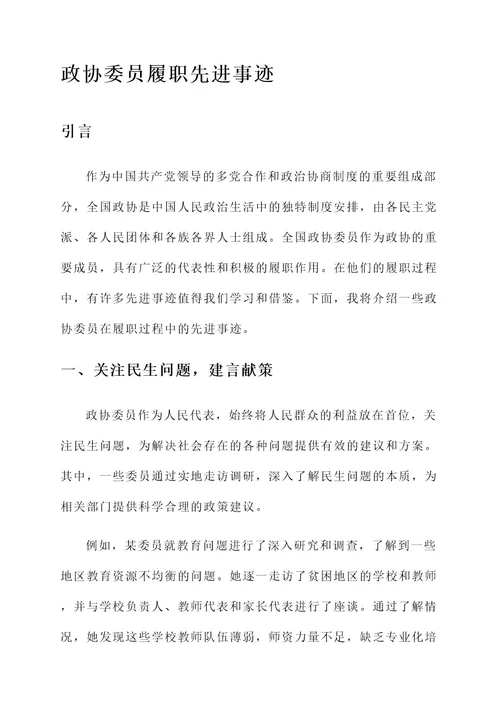 政协委员履职先进事迹

引言

作为中国共产党领导的多党合作和政治协商制度的重要组成部分，全国政协是中国人民政治生活中的独特制度安排，由各民主党派、各人民团体和各族各界人士组成。全国政协委员作为政协的重要成员，具有广泛的代表性和积极的履职作用。在他们的履职过程中，有许多先进事迹值得我们学习和借鉴。下面，我将介绍一些政协委员在履职过程中的先进事迹。

一、关注民生问题，建言献策

政协委员作为人民代表，始终将人民群众的利益放在首位，关注民生问题，为解决社会存在的各种问题提供有效的建议和方案。其中，一些委员通过实地走访调研，深入了解民生问题的本质，为相关部门提供科学合理的政策建议。

例如，某委员就教育问题进行了深入研究和调查，了解到一些地区教育资源不均衡的问题。她逐一走访了贫困地区的学校和教师，并与学校负责人、教师代表和家长代表进行了座谈。通过了解情况，她发现这些学校教师队伍薄弱，师资力量不足，缺乏专业化培